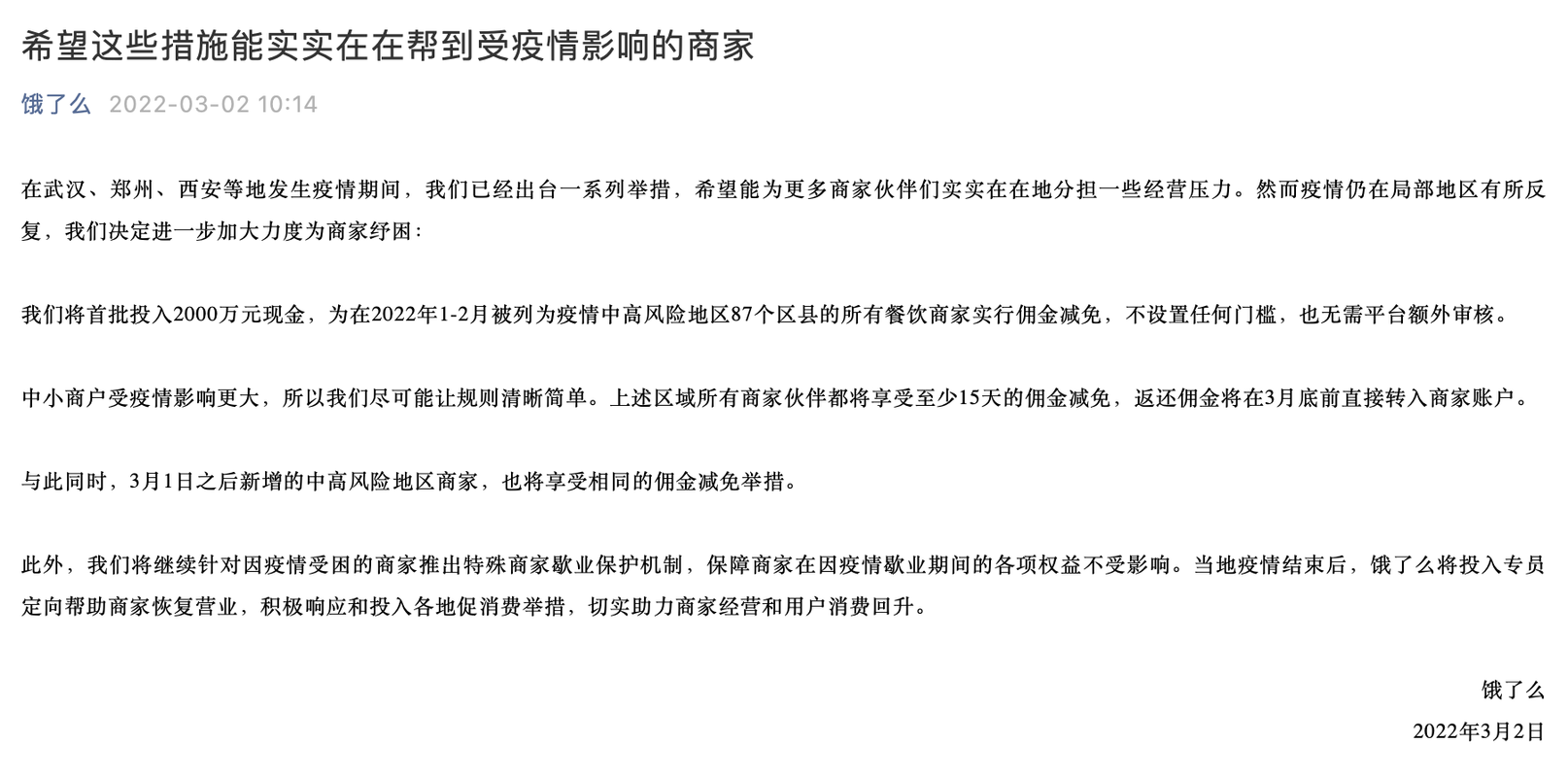 希望这些措施能实实在在帮到受疫情影响的商家

饿了么 2022-03-02 10:14

在武汉、郑州、西安等地发生疫情期间，我们已经出台一系列举措，希望能为更多商家伙伴们实实在在地分担一些经营压力。然而疫情仍在局部地区有所反复，我们决定进一步加大力度为商家纾困：

我们将首批投入2000万元现金，为在2022年1-2月被列为疫情中高风险地区87个区县的所有餐饮商家实行佣金减免，不设置任何门槛，也无需平台额外审核。

中小商户受疫情影响更大，所以我们尽可能让规则清晰简单。上述区域所有商家伙伴都将享受至少15天的佣金减免，返还佣金将在3月底前直接转入商家账户。

与此同时，3月1日之后新增的中高风险地区商家，也将享受相同的佣金减免举措。

此外，我们将继续针对因疫情受困的商家推出特殊商家歇业保护机制，保障商家在因疫情歇业期间的各项权益不受影响。当地疫情结束后，饿了么将投入专员定向帮助商家恢复营业，积极响应和投入各地促消费举措，切实助力商家经营和用户消费回升。

饿了么

2022年3月2日